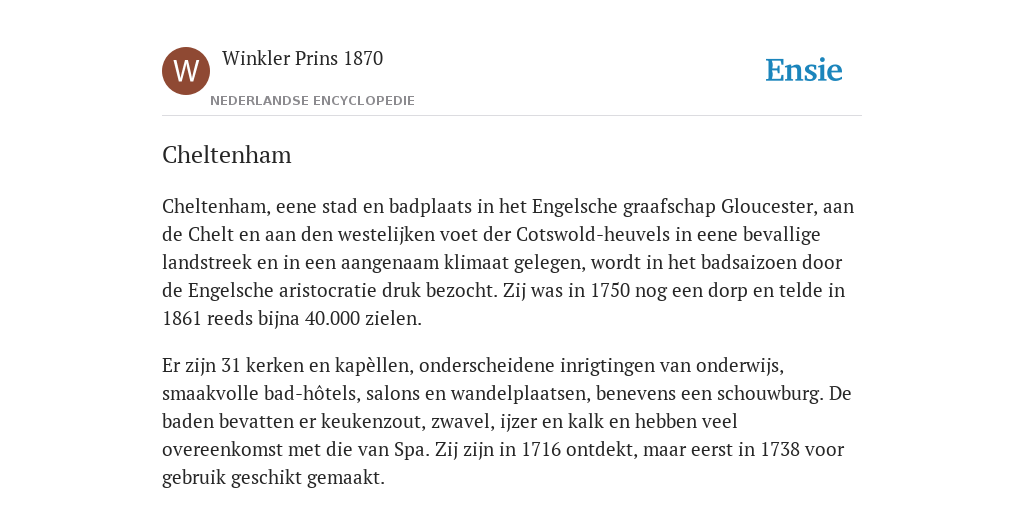 W

Winkler Prins 1870

NEDERLANDSE ENCYCLOPEDIE

Ensie

Cheltenham

Cheltenham, eene stad en badplaats in het Engelsche graafschap Gloucester, aan de Chelt en aan den westelijken voet der Cotswold-heuvels in eene bevallige landstreek en in een aangenaam klimaat gelegen, wordt in het badsaizoen door de Engelsche aristocratie druk bezocht. Zij was in 1750 nog een dorp en telde in 1861 reeds bijna 40.000 zielen.

Er zijn 31 kerken en kapèllen, onderscheidene inrigtingen van onderwijs, smaakvolle bad-hôtels, salons en wandelplaatsen, benevens een schouwburg. De baden bevatten er keukenzout, zwavel, ijzer en kalk en hebben veel overeenkomst met die van Spa. Zij zijn in 1716 ontdekt, maar eerst in 1738 voor gebruik geschikt gemaakt.